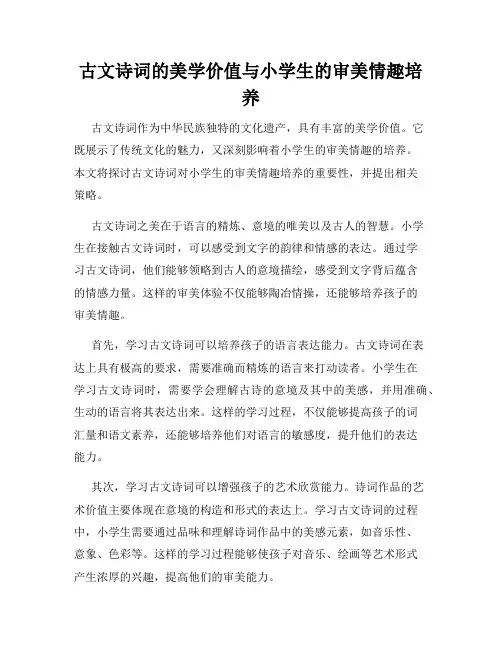 古文诗词的美学价值与小学生的审美情趣培养

古文诗词作为中华民族独特的文化遗产，具有丰富的美学价值。它既展示了传统文化的魅力，又深刻影响着小学生的审美情趣的培养。本文将探讨古文诗词对小学生的审美情趣培养的重要性，并提出相关策略。

古文诗词之美在于语言的精炼、意境的唯美以及古人的智慧。小学生在接触古文诗词时，可以感受到文字的韵律和情感的表达。通过学习古文诗词，他们能够领略到古人的意境描绘，感受到文字背后蕴含的情感力量。这样的审美体验不仅能够陶冶情操，还能够培养孩子的审美情趣。

首先，学习古文诗词可以培养孩子的语言表达能力。古文诗词在表达上具有极高的要求，需要准确而精炼的语言来打动读者。小学生在学习古文诗词时，需要学会理解古诗的意境及其中的美感，并用准确、生动的语言将其表达出来。这样的学习过程，不仅能够提高孩子的词汇量和语文素养，还能够培养他们对语言的敏感度，提升他们的表达能力。

其次，学习古文诗词可以增强孩子的艺术欣赏能力。诗词作品的艺术价值主要体现在意境的构造和形式的表达上。学习古文诗词的过程中，小学生需要通过品味和理解诗词作品中的美感元素，如音乐性、意象、色彩等。这样的学习过程能够使孩子对音乐、绘画等艺术形式产生浓厚的兴趣，提高他们的审美能力。